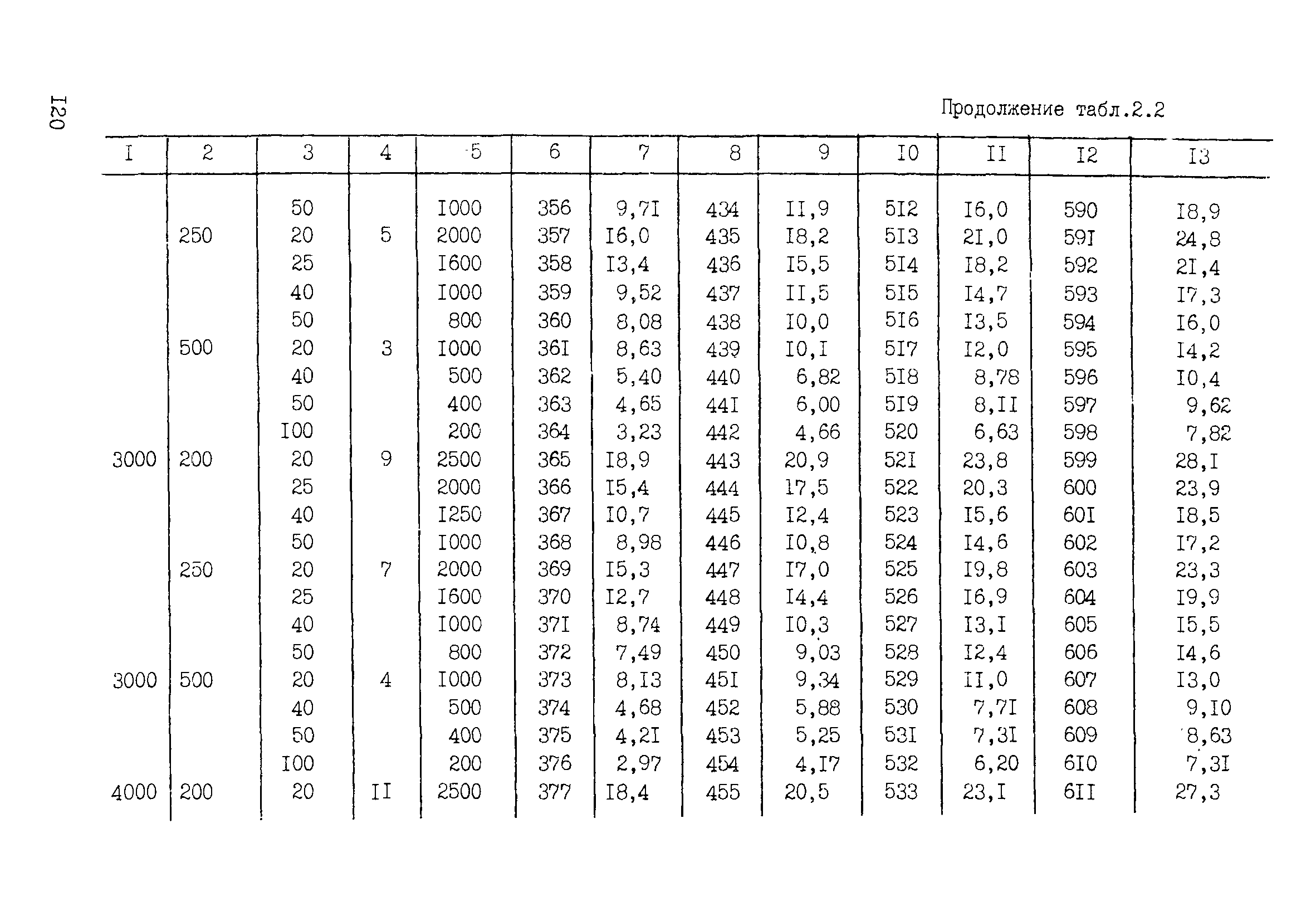 I20

Продолжение табл.2.2

| I | 2 | 3 | 4 | 5 | 6 | 7 | 8 | 9 | I0 | II | I2 | I3 |
|---|---|---|---|---|---|---|---|---|---|---|---|---|
| | | 50 | | I000 | 356 | 9,7I | 434 | II,9 | 5I2 | I6,0 | 590 | I8,9 |
| | 250 | 20 | 5 | 2000 | 357 | I6,0 | 435 | I8,2 | 5I3 | 2I,0 | 59I | 24,8 |
| | | 25 | | I600 | 358 | I3,4 | 436 | I5,5 | 5I4 | I8,2 | 592 | 2I,4 |
| | | 40 | | I000 | 359 | 9,52 | 437 | II,5 | 5I5 | I4,7 | 593 | I7,3 |
| | | 50 | | 800 | 360 | 8,08 | 438 | I0,0 | 5I6 | I3,5 | 594 | I6,0 |
| | 500 | 20 | 3 | I000 | 36I | 8,63 | 439 | I0,I | 5I7 | I2,0 | 595 | I4,2 |
| | | 40 | | 500 | 362 | 5,40 | 440 | 6,82 | 5I8 | 8,78 | 596 | I0,4 |
| | | 50 | | 400 | 363 | 4,65 | 44I | 6,00 | 5I9 | 8,II | 597 | 9,62 |
| | | I00 | | 200 | 364 | 3,23 | 442 | 4,66 | 520 | 6,63 | 598 | 7,82 |
| 3000 | 200 | 20 | 9 | 2500 | 365 | I8,9 | 443 | 20,9 | 52I | 23,8 | 599 | 28,I |
| | | 25 | | 2000 | 366 | I5,4 | 444 | I7,5 | 522 | 20,3 | 600 | 23,9 |
| | | 40 | | I250 | 367 | I0,7 | 445 | I2,4 | 523 | I5,6 | 60I | I8,5 |
| | | 50 | | I000 | 368 | 8,98 | 446 | I0,8 | 524 | I4,6 | 602 | I7,2 |
| | 250 | 20 | 7 | 2000 | 369 | I5,3 | 447 | I7,0 | 525 | I9,8 | 603 | 23,3 |
| | | 25 | | I600 | 370 | I2,7 | 448 | I4,4 | 526 | I6,9 | 604 | I9,9 |
| | | 40 | | I000 | 37I | 8,74 | 449 | I0,3 | 527 | I3,I | 605 | I5,5 |
| | | 50 | | 800 | 372 | 7,49 | 450 | 9,03 | 528 | I2,4 | 606 | I4,6 |
| 3000 | 500 | 20 | 4 | I000 | 373 | 8,I3 | 45I | 9,34 | 529 | II,0 | 607 | I3,0 |
| | | 40 | | 500 | 374 | 4,68 | 452 | 5,88 | 530 | 7,7I | 608 | 9,I0 |
| | | 50 | | 400 | 375 | 4,2I | 453 | 5,25 | 53I | 7,3I | 609 | 8,63 |
| | | I00 | | 200 | 376 | 2,97 | 454 | 4,I7 | 532 | 6,20 | 6I0 | 7,3I |
| 4000 | 200 | 20 | II | 2500 | 377 | I8,4 | 455 | 20,5 | 533 | 23,I | 6II | 27,3 |